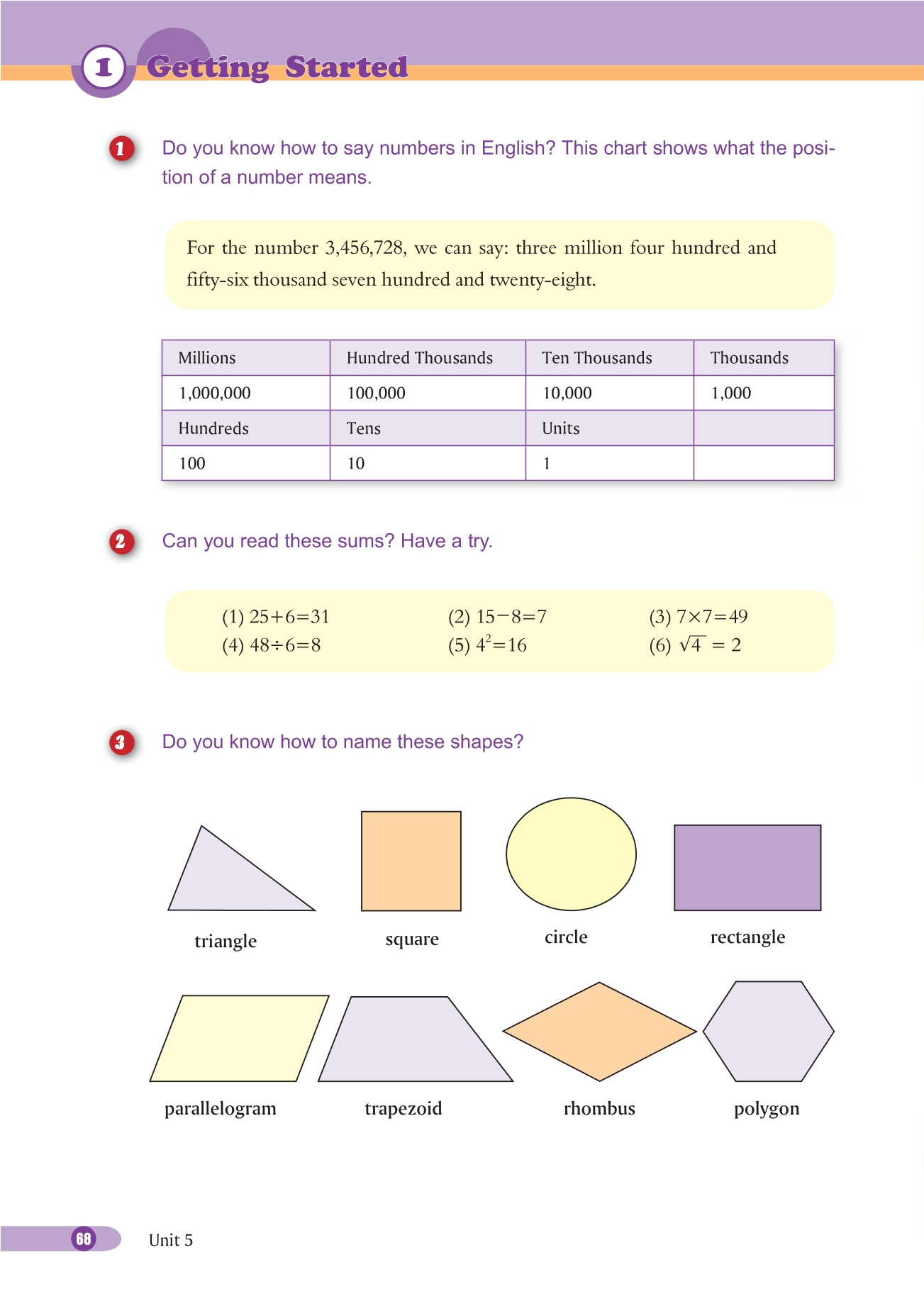 1 Getting Started

1 Do you know how to say numbers in English? This chart shows what the position of a number means.

For the number 3,456,728, we can say: three million four hundred and fifty-six thousand seven hundred and twenty-eight.

| Millions | Hundred Thousands | Ten Thousands | Thousands |
|---|---|---|---|
| 1,000,000 | 100,000 | 10,000 | 1,000 |
| Hundreds | Tens | Units | |
| 100 | 10 | 1 | |

2 Can you read these sums? Have a try.

(1) $25+6=31$
(2) $15-8=7$
(3) $7\times7=49$
(4) $48\div6=8$
(5) $4^2=16$
(6) $\sqrt{4}=2$

3 Do you know how to name these shapes?

triangle
square
circle
rectangle
parallelogram
trapezoid
rhombus
polygon

68 Unit 5